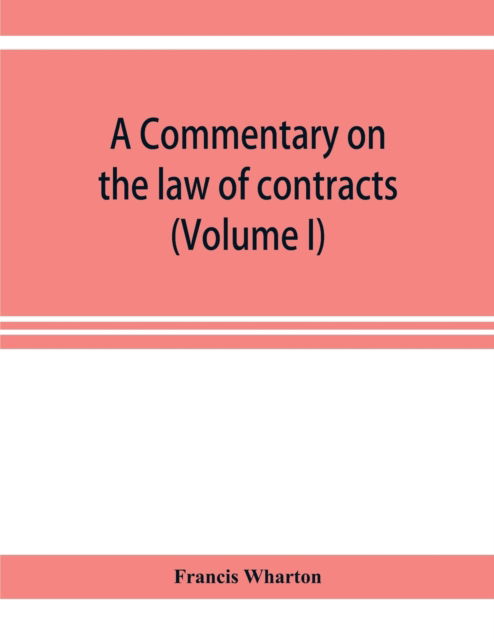 A Commentary on the law of contracts (Volume I)

Francis Wharton